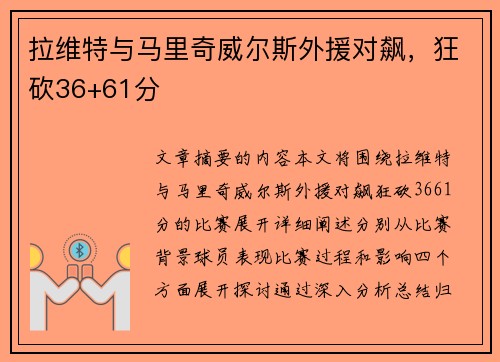 拉维特与马里奇威尔斯外援对飙，狂砍36+61分

文章摘要的内容本文将围绕拉维特与马里奇威尔斯外援对飙狂砍3661分的比赛展开详细阐述分别从比赛背景球员表现比赛过程和影响四个方面展开探讨通过深入分析总结归